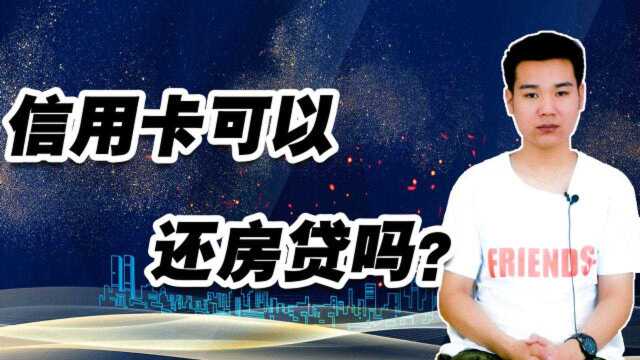 信用卡可以

还房贷吗?

FRIENDS